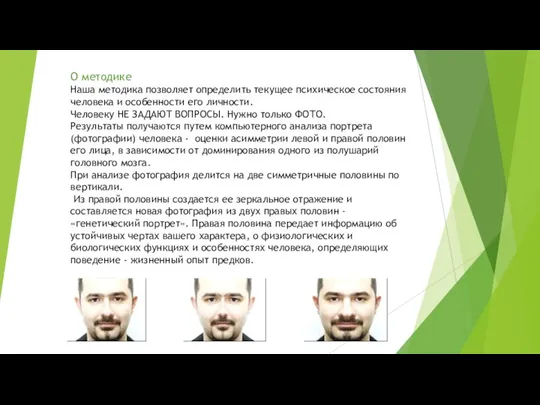 О методике
Наша методика позволяет определить текущее психическое состояния человека и особенности его личности.
Человеку НЕ ЗАДАЮТ ВОПРОСЫ. Нужно только ФОТО.
Результаты получаются путем компьютерного анализа портрета (фотографии) человека - оценки асимметрии левой и правой половин его лица, в зависимости от доминирования одного из полушарий головного мозга.
При анализе фотография делится на две симметричные половины по вертикали.
Из правой половины создается ее зеркальное отражение и составляется новая фотография из двух правых половин - «генетический портрет». Правая половина передает информацию об устойчивых чертах вашего характера, о физиологических и биологических функциях и особенностях человека, определяющих поведение - жизненный опыт предков.